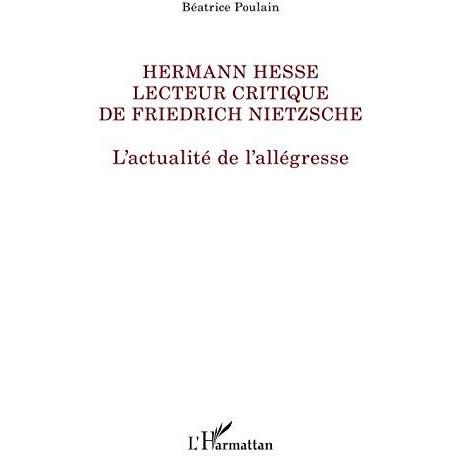 Béatrice Poulain

HERMANN HESSE
LECTEUR CRITIQUE
DE FRIEDRICH NIETZSCHE

L'actualité de l'allégresse

L'Harmattan